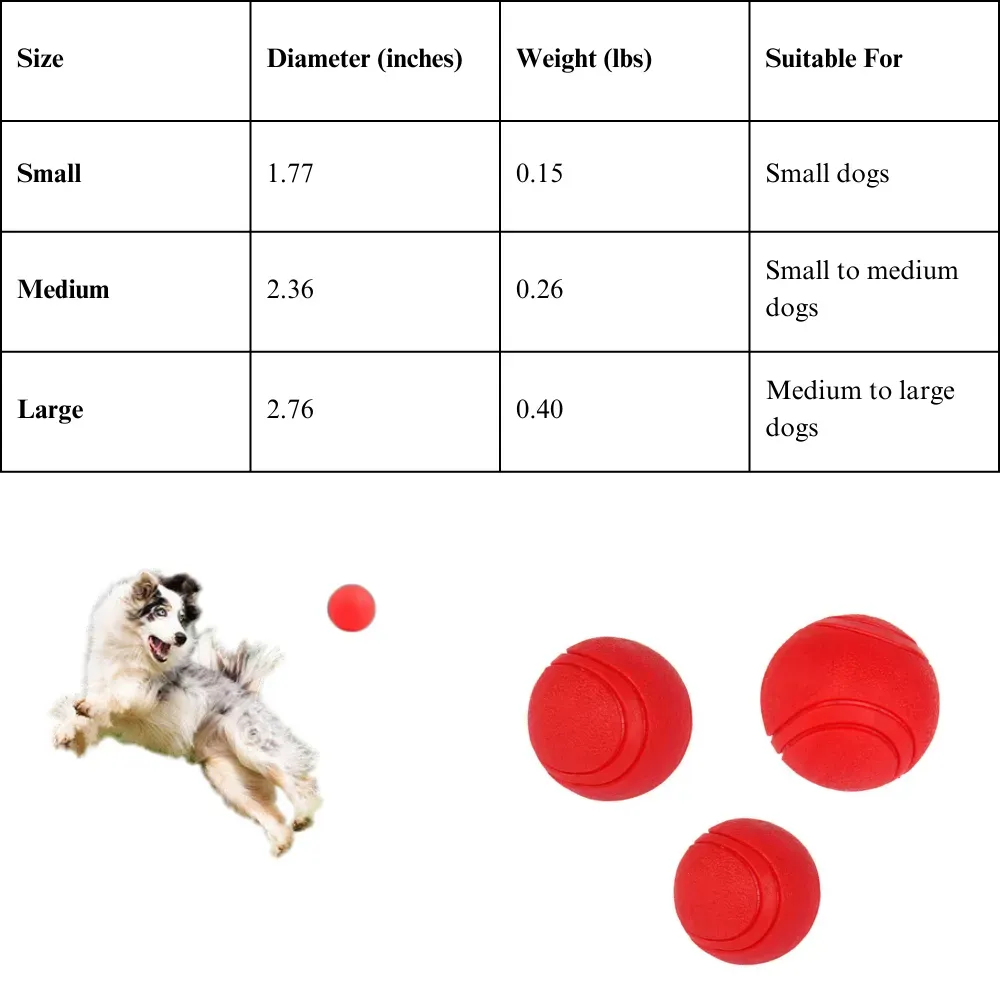 | Size | Diameter (inches) | Weight (lbs) | Suitable For |
|---|---|---|---|
| Small | 1.77 | 0.15 | Small dogs |
| Medium | 2.36 | 0.26 | Small to medium dogs |
| Large | 2.76 | 0.40 | Medium to large dogs |